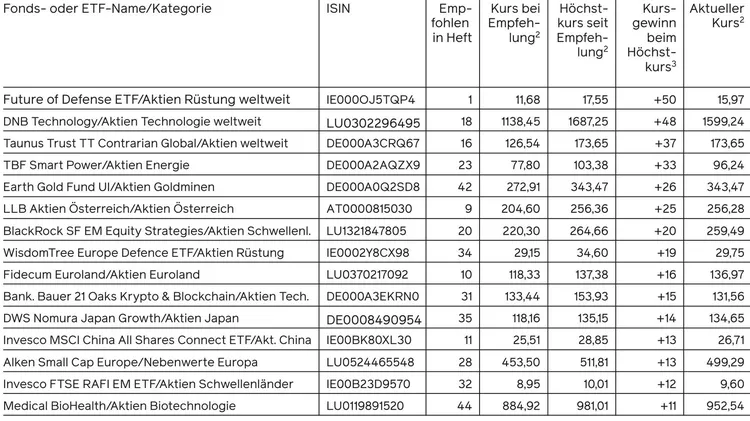 | Fonds- oder ETF-Name/Kategorie | ISIN | Empfohlen in Heft | Kurs bei Empfehlung$^2$ | Höchstkurs seit Empfehlung$^2$ | Kursgewinn beim Höchstkurs$^3$ | Aktueller Kurs$^2$ |
|---|---|---|---|---|---|---|
| Future of Defense ETF/Aktien Rüstung weltweit | IE000OJ5TQP4 | 1 | 11,68 | 17,55 | +50 | 15,97 |
| DNB Technology/Aktien Technologie weltweit | LU0302296495 | 18 | 1138,45 | 1687,25 | +48 | 1599,24 |
| Taunus Trust TT Contrarian Global/Aktien weltweit | DE000A3CRQ67 | 16 | 126,54 | 173,65 | +37 | 173,65 |
| TBF Smart Power/Aktien Energie | DE000A2AQZX9 | 23 | 77,80 | 103,38 | +33 | 96,24 |
| Earth Gold Fund UI/Aktien Goldminen | DE000A0Q2SD8 | 42 | 272,91 | 343,47 | +26 | 343,47 |
| LLB Aktien Österreich/Aktien Österreich | AT0000815030 | 9 | 204,60 | 256,36 | +25 | 256,28 |
| BlackRock SF EM Equity Strategies/Aktien Schwellenl. | LU1321847805 | 20 | 220,30 | 264,66 | +20 | 259,49 |
| WisdomTree Europe Defence ETF/Aktien Rüstung | IE0002Y8CX98 | 34 | 29,15 | 34,60 | +19 | 29,75 |
| Fidecum Euroland/Aktien Euroland | LU0370217092 | 10 | 118,33 | 137,38 | +16 | 136,97 |
| Bank. Bauer 21 Oaks Krypto & Blockchain/Aktien Tech. | DE000A3EKRN0 | 31 | 133,44 | 153,93 | +15 | 131,56 |
| DWS Nomura Japan Growth/Aktien Japan | DE0008490954 | 35 | 118,16 | 135,15 | +14 | 134,65 |
| Invesco MSCI China All Shares Connect ETF/Akt. China | IE00BK80XL30 | 11 | 25,51 | 28,85 | +13 | 26,71 |
| Alken Small Cap Europe/Nebenwerte Europa | LU0524465548 | 28 | 453,50 | 511,81 | +13 | 499,29 |
| Invesco FTSE RAFI EM ETF/Aktien Schwellenländer | IE00B23D9570 | 32 | 8,95 | 10,01 | +12 | 9,60 |
| Medical BioHealth/Aktien Biotechnologie | LU0119891520 | 44 | 884,92 | 981,01 | +11 | 952,54 |